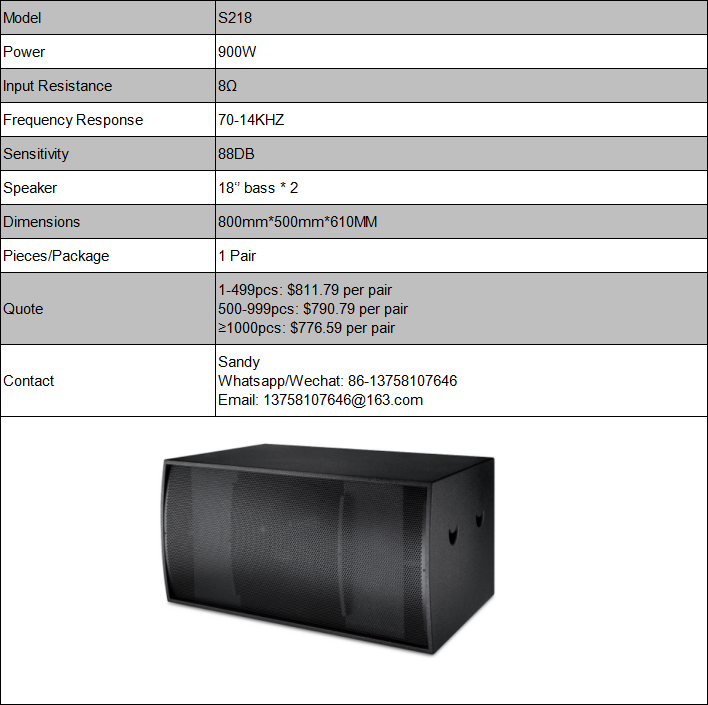 | Model | S218 |
|---|---|
| Power | 900W |
| Input Resistance | 8Ω |
| Frequency Response | 70-14KHZ |
| Sensitivity | 88DB |
| Speaker | 18'' bass * 2 |
| Dimensions | 800mm*500mm*610MM |
| Pieces/Package | 1 Pair |
| Quote | 1-499pcs: $811.79 per pair 500-999pcs: $790.79 per pair ≥1000pcs: $776.59 per pair |
| Contact | Sandy Whatsapp/Wechat: 86-13758107646 Email: 13758107646@163.com |